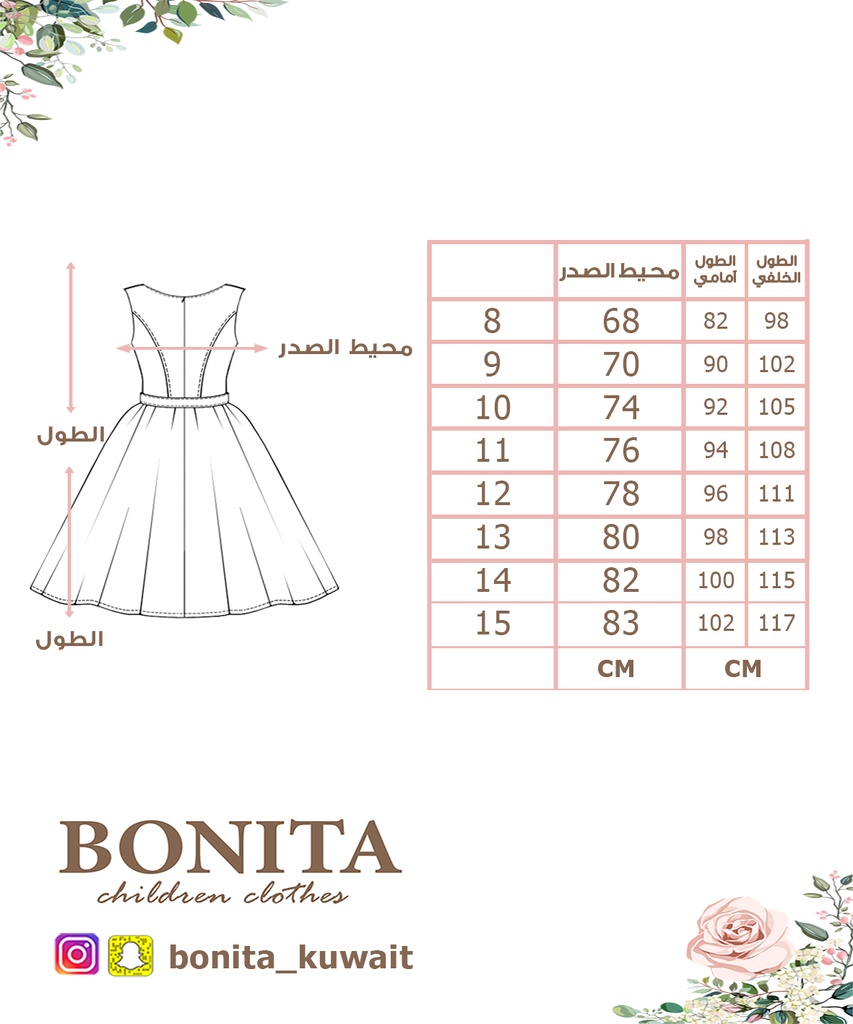 محيط الصدر

الطول

الطول

|  | محيط الصدر | الطول أمامي | الطول الخلفي |
|---|---|---|---|
| 8 | 68 | 82 | 98 |
| 9 | 70 | 90 | 102 |
| 10 | 74 | 92 | 105 |
| 11 | 76 | 94 | 108 |
| 12 | 78 | 96 | 111 |
| 13 | 80 | 98 | 113 |
| 14 | 82 | 100 | 115 |
| 15 | 83 | 102 | 117 |
|  | CM | CM | |

BONITA
children clothes

bonita_kuwait